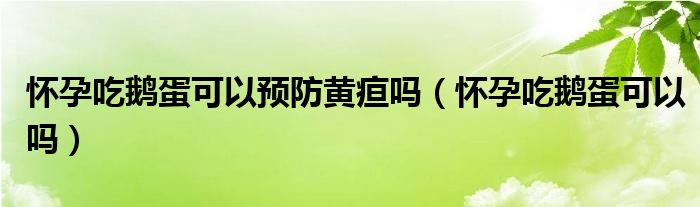 怀孕吃鹅蛋可以预防黄疸吗（怀孕吃鹅蛋可以吗）